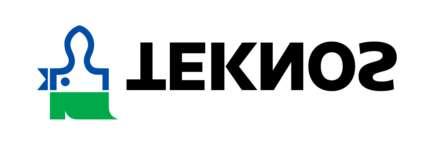 TEKNOS